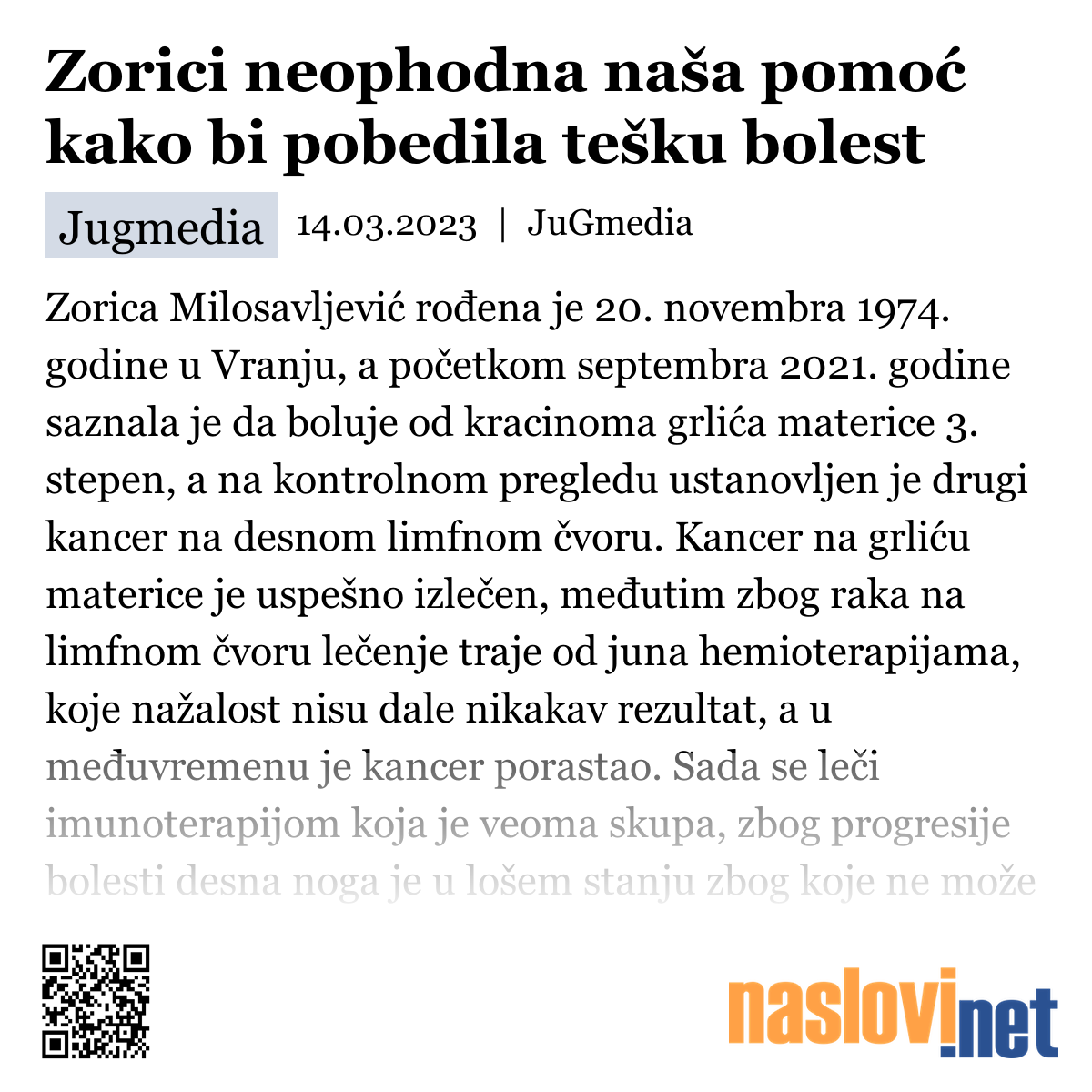 Zorici neophodna naša pomoć kako bi pobedila tešku bolest

Jugmedia 14.03.2023 | JuGmedia

Zorica Milosavljević rođena je 20. novembra 1974. godine u Vranju, a početkom septembra 2021. godine saznala je da boluje od kracinoma grlića materice 3. stepen, a na kontrolnom pregledu ustanovljen je drugi kancer na desnom limfnom čvoru. Kancer na grliću materice je uspešno izlečen, međutim zbog raka na limfnom čvoru lečenje traje od juna hemioterapijama, koje nažalost nisu dale nikakav rezultat, a u međuvremenu je kancer porastao. Sada se leči imunoterapijom koja je veoma skupa, zbog progresije bolesti desna noga je u lošem stanju zbog koje ne može

naslovi.net